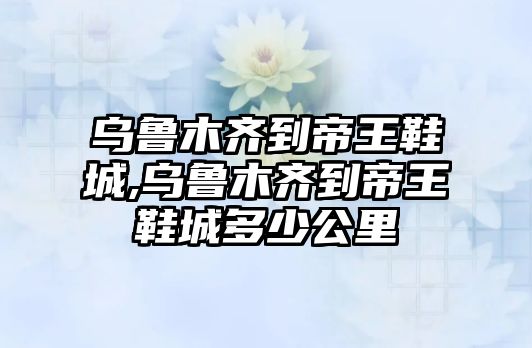 乌鲁木齐到帝王鞋城,乌鲁木齐到帝王鞋城多少公里